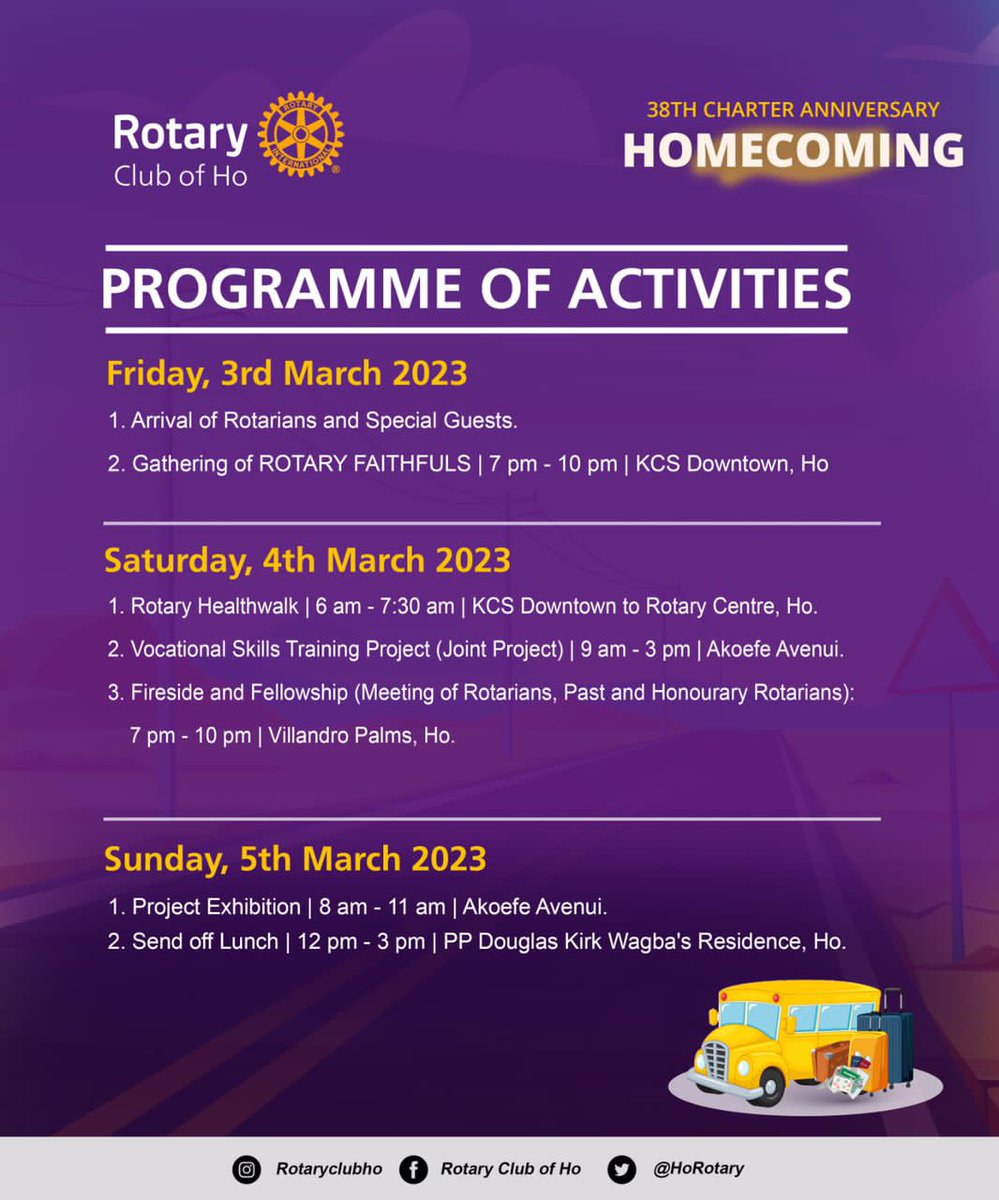 Rotary Club of Ho

ROTARY INTERNATIONAL

38TH CHARTER ANNIVERSARY
HOMECOMING

PROGRAMME OF ACTIVITIES

Friday, 3rd March 2023

1. Arrival of Rotarians and Special Guests.

2. Gathering of ROTARY FAITHFULS | 7 pm - 10 pm | KCS Downtown, Ho

Saturday, 4th March 2023

1. Rotary Healthwalk | 6 am - 7:30 am | KCS Downtown to Rotary Centre, Ho.

2. Vocational Skills Training Project (Joint Project) | 9 am - 3 pm | Akoefe Avenui.

3. Fireside and Fellowship (Meeting of Rotarians, Past and Honourary Rotarians): 7 pm - 10 pm | Villandro Palms, Ho.

Sunday, 5th March 2023

1. Project Exhibition | 8 am - 11 am | Akoefe Avenui.

2. Send off Lunch | 12 pm - 3 pm | PP Douglas Kirk Wagba's Residence, Ho.

Rotaryclubho Rotary Club of Ho @HoRotary